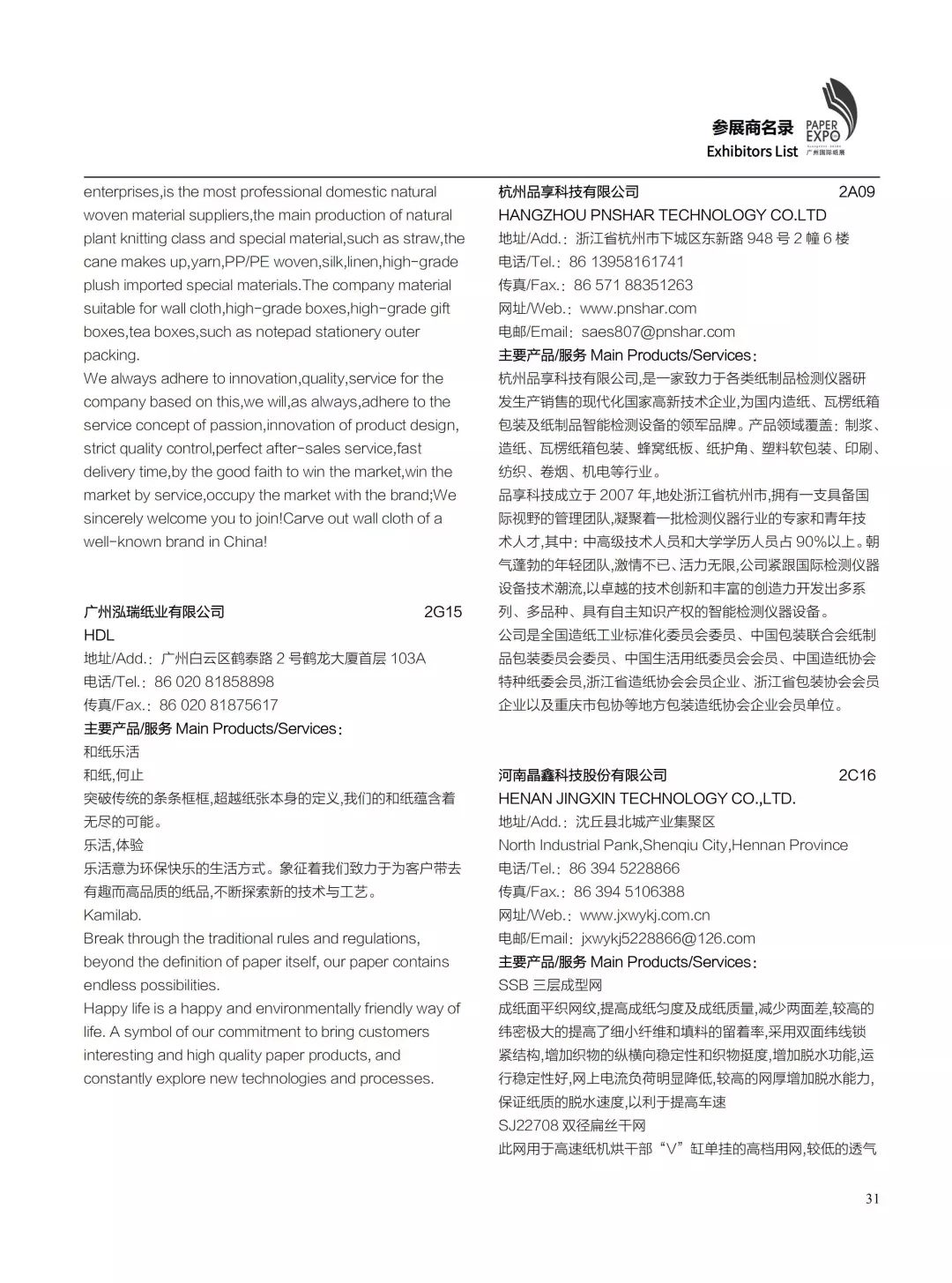 参展商名录
Exhibitors List
PAPER EXPO
广州国际纸展

enterprises,is the most professional domestic natural woven material suppliers,the main production of natural plant knitting class and special material,such as straw,the cane makes up,yarn,PP/PE woven,silk,linen,high-grade plush imported special materials.The company material suitable for wall cloth,high-grade boxes,high-grade gift boxes,tea boxes,such as notepad stationery outer packing.
We always adhere to innovation,quality,service for the company based on this,we will,as always,adhere to the service concept of passion,innovation of product design, strict quality control,perfect after-sales service,fast delivery time,by the good faith to win the market,win the market by service,occupy the market with the brand;We sincerely welcome you to join!Carve out wall cloth of a well-known brand in China!

广州泓瑞纸业有限公司 2G15
HDL
地址/Add.：广州白云区鹤泰路 2 号鹤龙大厦首层 103A
电话/Tel.：86 020 81858898
传真/Fax.：86 020 81875617
主要产品/服务 Main Products/Services：
和纸乐活
和纸,何止
突破传统的条条框框,超越纸张本身的定义,我们的和纸蕴含着无尽的可能。
乐活,体验
乐活意为环保快乐的生活方式。象征着我们致力于为客户带去有趣而高品质的纸品,不断探索新的技术与工艺。
Kamilab.
Break through the traditional rules and regulations, beyond the definition of paper itself, our paper contains endless possibilities.
Happy life is a happy and environmentally friendly way of life. A symbol of our commitment to bring customers interesting and high quality paper products, and constantly explore new technologies and processes.

杭州品享科技有限公司 2A09
HANGZHOU PNSHAR TECHNOLOGY CO.LTD
地址/Add.：浙江省杭州市下城区东新路 948 号 2 幢 6 楼
电话/Tel.：86 13958161741
传真/Fax.：86 571 88351263
网址/Web.：www.pnshar.com
电邮/Email：saes807@pnshar.com
主要产品/服务 Main Products/Services：
杭州品享科技有限公司,是一家致力于各类纸制品检测仪器研发生产销售的现代化国家高新技术企业,为国内造纸、瓦楞纸箱包装及纸制品智能检测设备的领军品牌。产品领域覆盖：制浆、造纸、瓦楞纸箱包装、蜂窝纸板、纸护角、塑料软包装、印刷、纺织、卷烟、机电等行业。
品享科技成立于 2007 年,地处浙江省杭州市,拥有一支具备国际视野的管理团队,凝聚着一批检测仪器行业的专家和青年技术人才,其中：中高级技术人员和大学学历人员占 90%以上。朝气蓬勃的年轻团队,激情不已、活力无限,公司紧跟国际检测仪器设备技术潮流,以卓越的技术创新和丰富的创造力开发出多系列、多品种、具有自主知识产权的智能检测仪器设备。
公司是全国造纸工业标准化委员会委员、中国包装联合会纸制品包装委员会委员、中国生活用纸委员会会员、中国造纸协会特种纸委会员,浙江省造纸协会会员企业、浙江省包装协会会员企业以及重庆市包协等地方包装造纸协会企业会员单位。

河南晶鑫科技股份有限公司 2C16
HENAN JINGXIN TECHNOLOGY CO.,LTD.
地址/Add.：沈丘县北城产业集聚区
North Industrial Pank,Shenqiu City,Hennan Province
电话/Tel.：86 394 5228866
传真/Fax.：86 394 5106388
网址/Web.：www.jxwykj.com.cn
电邮/Email：jxwykj5228866@126.com
主要产品/服务 Main Products/Services：
SSB 三层成型网
成纸面平织网纹,提高成纸匀度及成纸质量,减少两面差,较高的纬密极大的提高了细小纤维和填料的留着率,采用双面纬线锁紧结构,增加织物的纵横向稳定性和织物挺度,增加脱水功能,运行稳定性好,网上电流负荷明显降低,较高的网厚增加脱水能力,保证纸质的脱水速度,以利于提高车速
SJ22708 双径扁丝干网
此网用于高速纸机烘干部“V”缸单挂的高档用网,较低的透气

31